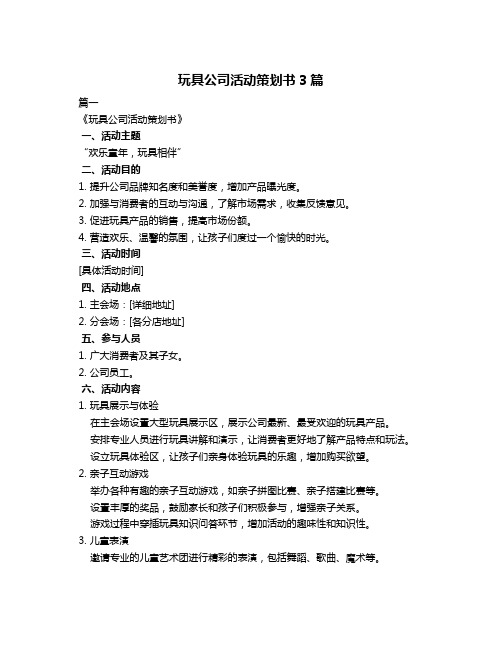 玩具公司活动策划书 3 篇

篇一

《玩具公司活动策划书》

一、活动主题

“欢乐童年，玩具相伴”

二、活动目的

1. 提升公司品牌知名度和美誉度，增加产品曝光度。

2. 加强与消费者的互动与沟通，了解市场需求，收集反馈意见。

3. 促进玩具产品的销售，提高市场份额。

4. 营造欢乐、温馨的氛围，让孩子们度过一个愉快的时光。

三、活动时间

[具体活动时间]

四、活动地点

1. 主会场：[详细地址]

2. 分会场：[各分店地址]

五、参与人员

1. 广大消费者及其子女。

2. 公司员工。

六、活动内容

1. 玩具展示与体验

在主会场设置大型玩具展示区，展示公司最新、最受欢迎的玩具产品。

安排专业人员进行玩具讲解和演示，让消费者更好地了解产品特点和玩法。

设立玩具体验区，让孩子们亲身体验玩具的乐趣，增加购买欲望。

2. 亲子互动游戏

举办各种有趣的亲子互动游戏，如亲子拼图比赛、亲子搭建比赛等。

设置丰厚的奖品，鼓励家长和孩子们积极参与，增强亲子关系。

游戏过程中穿插玩具知识问答环节，增加活动的趣味性和知识性。

3. 儿童表演

邀请专业的儿童艺术团进行精彩的表演，包括舞蹈、歌曲、魔术等。